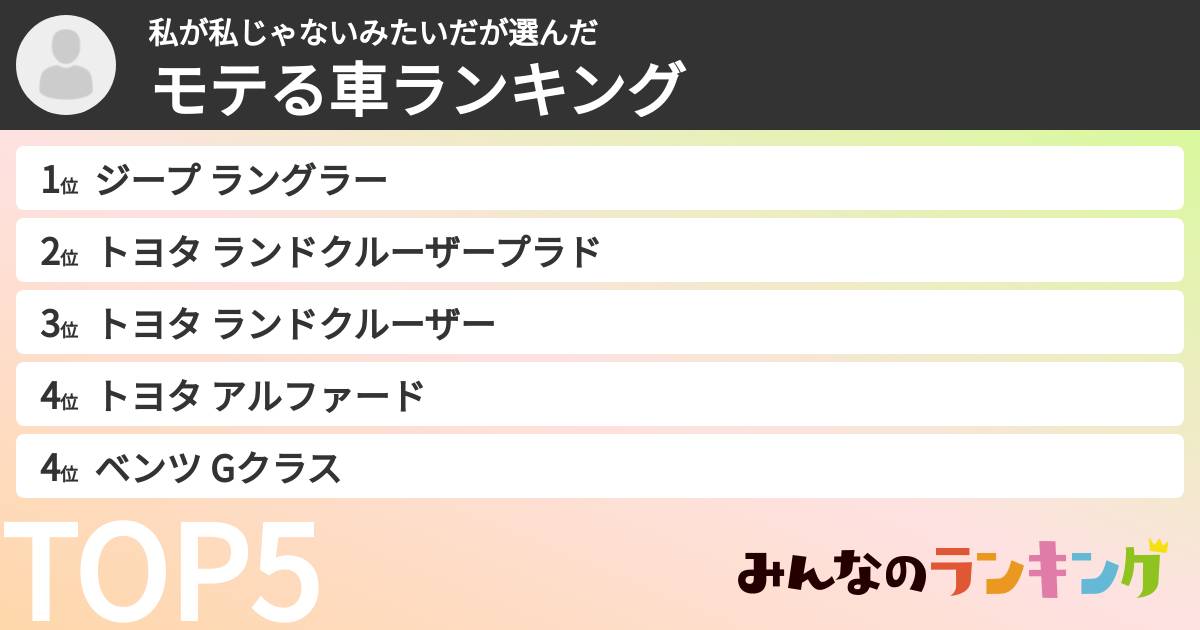 私が私じゃないみたいだが選んだ
モテる車ランキング

1位 ジープ ラングラー
2位 トヨタ ランドクルーザープラド
3位 トヨタ ランドクルーザー
4位 トヨタ アルファード
4位 ベンツ Gクラス

TOP5

みんなのランキング